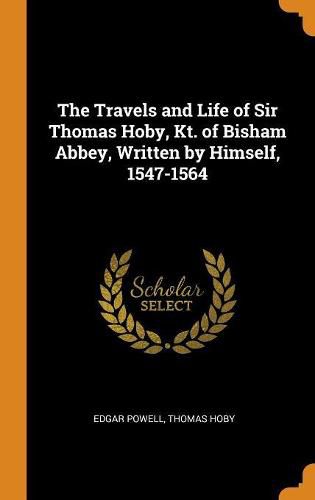 The Travels and Life of Sir Thomas Hoby, Kt. of Bisham Abbey, Written by Himself, 1547-1564

Scholar
SELECT

EDGAR POWELL, THOMAS HOBY